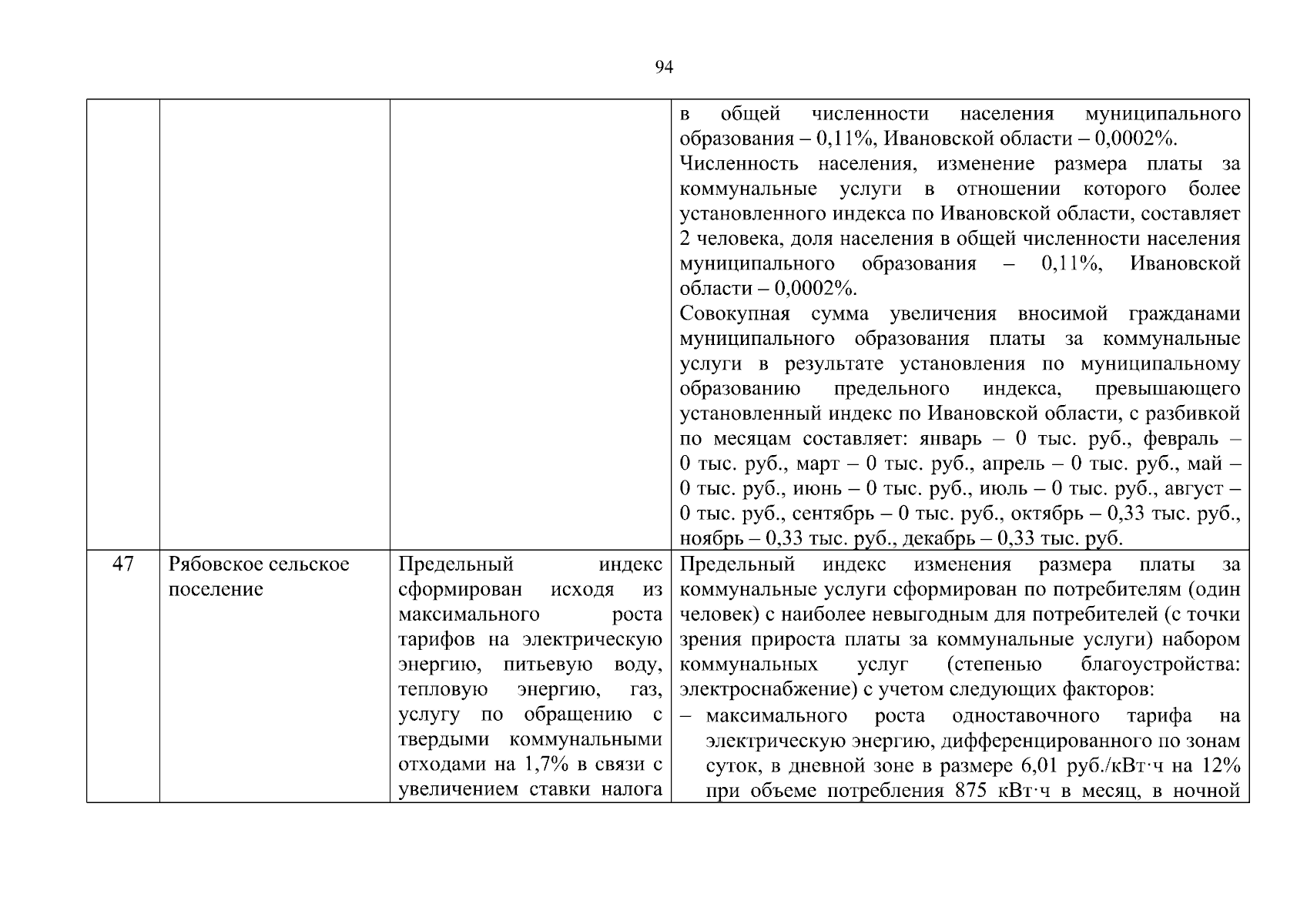 94

| | | | |
|---|---|---|---|
| | | | в общей численности населения муниципального образования – 0,11%, Ивановской области – 0,0002%. Численность населения, изменение размера платы за коммунальные услуги в отношении которого более установленного индекса по Ивановской области, составляет 2 человека, доля населения в общей численности населения муниципального образования – 0,11%, Ивановской области – 0,0002%. Совокупная сумма увеличения вносимой гражданами муниципального образования платы за коммунальные услуги в результате установления по муниципальному образованию предельного индекса, превышающего установленный индекс по Ивановской области, с разбивкой по месяцам составляет: январь – 0 тыс. руб., февраль – 0 тыс. руб., март – 0 тыс. руб., апрель – 0 тыс. руб., май – 0 тыс. руб., июнь – 0 тыс. руб., июль – 0 тыс. руб., август – 0 тыс. руб., сентябрь – 0 тыс. руб., октябрь – 0,33 тыс. руб., ноябрь – 0,33 тыс. руб., декабрь – 0,33 тыс. руб. |
| 47 | Рябовское сельское поселение | Предельный индекс сформирован исходя из максимального роста тарифов на электрическую энергию, питьевую воду, тепловую энергию, газ, услугу по обращению с твердыми коммунальными отходами на 1,7% в связи с увеличением ставки налога | Предельный индекс изменения размера платы за коммунальные услуги сформирован по потребителям (один человек) с наиболее невыгодным для потребителей (с точки зрения прироста платы за коммунальные услуги) набором коммунальных услуг (степенью благоустройства: электроснабжение) с учетом следующих факторов: – максимального роста одноставочного тарифа на электрическую энергию, дифференцированного по зонам суток, в дневной зоне в размере 6,01 руб./кВт·ч на 12% при объеме потребления 875 кВт·ч в месяц, в ночной |